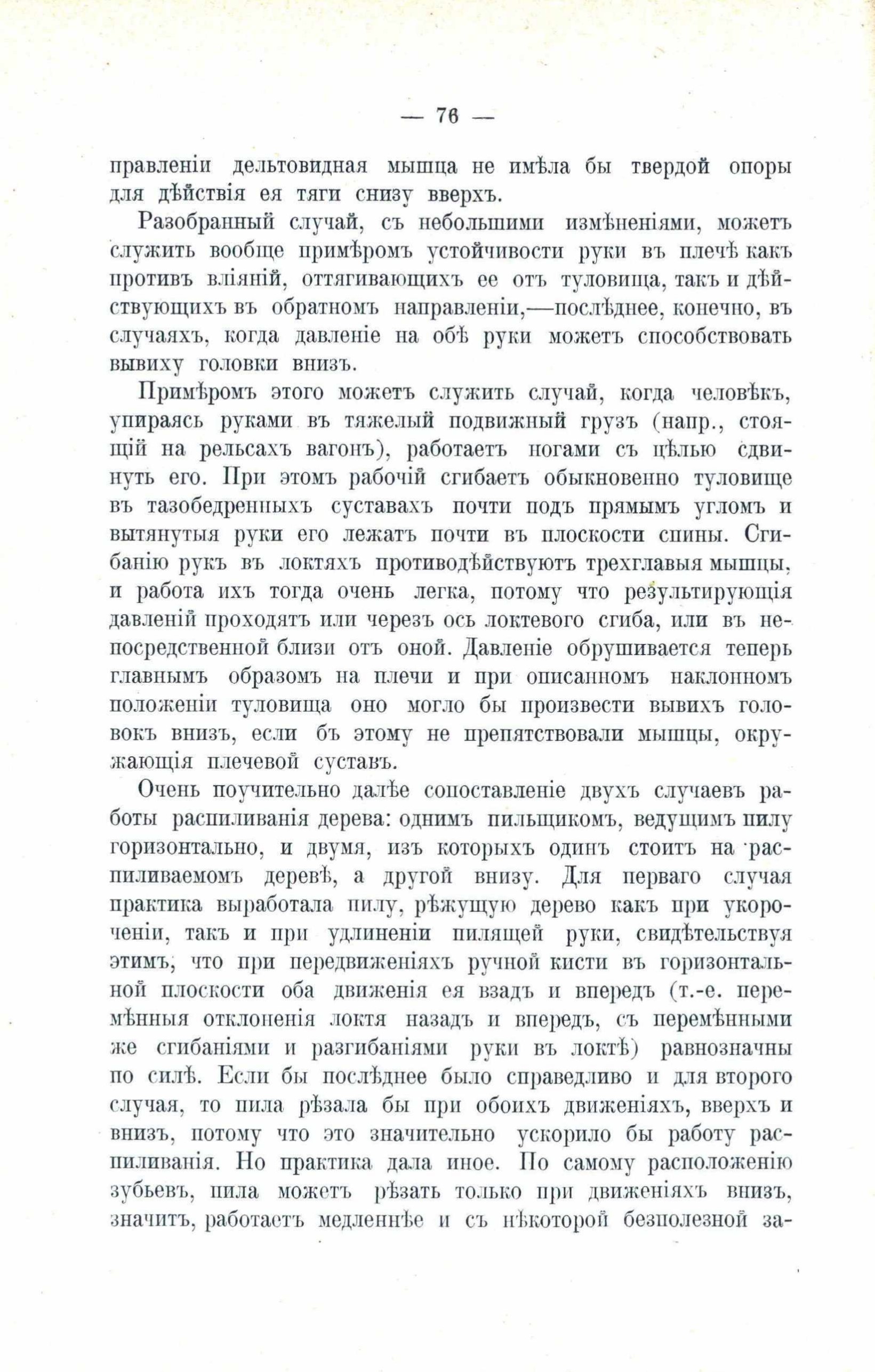 — 76 —

правленіи дельтовидная мышца не имѣла бы твердой опоры для дѣйствія ея тяги снизу вверхъ.

Разобранный случай, съ небольшими измѣненіями, можетъ служить вообще примѣромъ устойчивости руки въ плечѣ какъ противъ вліяній, оттягивающихъ ее отъ туловища, такъ и дѣйствующихъ въ обратномъ направленіи,—послѣднее, конечно, въ случаяхъ, когда давленіе на обѣ руки можетъ способствовать вывиху головки внизъ.

Примѣромъ этого можетъ служить случай, когда человѣкъ, упираясь руками въ тяжелый подвижный грузъ (напр., стоящій на рельсахъ вагонъ), работаетъ ногами съ цѣлью сдвинуть его. При этомъ рабочій сгибаетъ обыкновенно туловище въ тазобедренныхъ суставахъ почти подъ прямымъ угломъ и вытянутыя руки его лежатъ почти въ плоскости спины. Сгибанію рукъ въ локтяхъ противодѣйствуютъ трехглавыя мышцы, и работа ихъ тогда очень легка, потому что результирующія давленій проходятъ или черезъ ось локтевого сгиба, или въ непосредственной близи отъ оной. Давленіе обрушивается теперь главнымъ образомъ на плечи и при описанномъ наклонномъ положеніи туловища оно могло бы произвести вывихъ головокъ внизъ, если бъ этому не препятствовали мышцы, окружающія плечевой суставъ.

Очень поучительно далѣе сопоставленіе двухъ случаевъ работы распиливанія дерева: однимъ пильщикомъ, ведущимъ пилу горизонтально, и двумя, изъ которыхъ одинъ стоитъ на распиливаемомъ деревѣ, а другой внизу. Для перваго случая практика выработала пилу, рѣжущую дерево какъ при укороченіи, такъ и при удлиненіи пилящей руки, свидѣтельствуя этимъ, что при передвиженіяхъ ручной кисти въ горизонтальной плоскости оба движенія ея взадъ и впередъ (т.-е. перемѣнныя отклоненія локтя назадъ и впередъ, съ перемѣнными же сгибаніями и разгибаніями руки въ локтѣ) равнозначны по силѣ. Если бы послѣднее было справедливо и для второго случая, то пила рѣзала бы при обоихъ движеніяхъ, вверхъ и внизъ, потому что это значительно ускорило бы работу распиливанія. Но практика дала иное. По самому расположенію зубьевъ, пила можетъ рѣзать только при движеніяхъ внизъ, значитъ, работаетъ медленнѣе и съ нѣкоторой безполезной за-